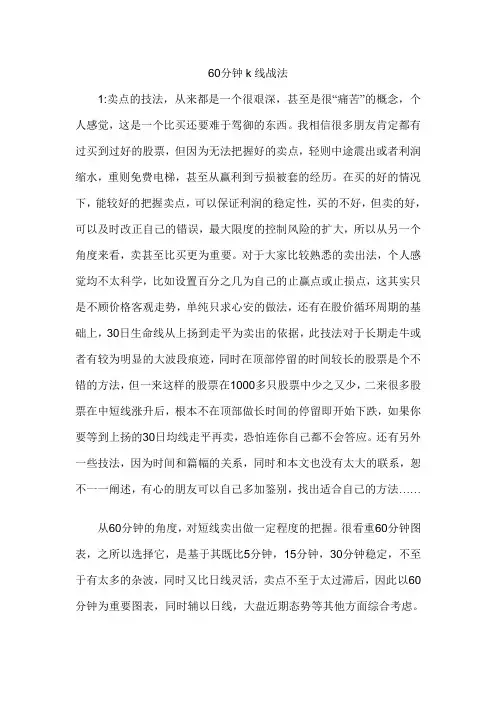 60分钟 k 线战法

1:卖点的技法，从来都是一个很艰深，甚至是很“痛苦”的概念，个人感觉，这是一个比买还要难于驾御的东西。我相信很多朋友肯定都有过买到过好的股票，但因为无法把握好的卖点，轻则中途震出或者利润缩水，重则免费电梯，甚至从赢利到亏损被套的经历。在买的好的情况下，能较好的把握卖点，可以保证利润的稳定性，买的不好，但卖的好，可以及时改正自己的错误，最大限度的控制风险的扩大，所以从另一个角度来看，卖甚至比买更为重要。对于大家比较熟悉的卖出法，个人感觉均不太科学，比如设置百分之几为自己的止赢点或止损点，这其实只是不顾价格客观走势，单纯只求心安的做法，还有在股价循环周期的基础上，30日生命线从上扬到走平为卖出的依据，此技法对于长期走牛或者有较为明显的大波段痕迹，同时在顶部停留的时间较长的股票是个不错的方法，但一来这样的股票在1000多只股票中少之又少，二来很多股票在中短线涨升后，根本不在顶部做长时间的停留即开始下跌，如果你要等到上扬的30日均线走平再卖，恐怕连你自己都不会答应。还有另外一些技法，因为时间和篇幅的关系，同时和本文也没有太大的联系，恕不一一阐述，有心的朋友可以自己多加鉴别，找出适合自己的方法……

从60分钟的角度，对短线卖出做一定程度的把握。很看重60分钟图表，之所以选择它，是基于其既比5分钟，15分钟，30分钟稳定，不至于有太多的杂波，同时又比日线灵活，卖点不至于太过滞后，因此以60分钟为重要图表，同时辅以日线，大盘近期态势等其他方面综合考虑。